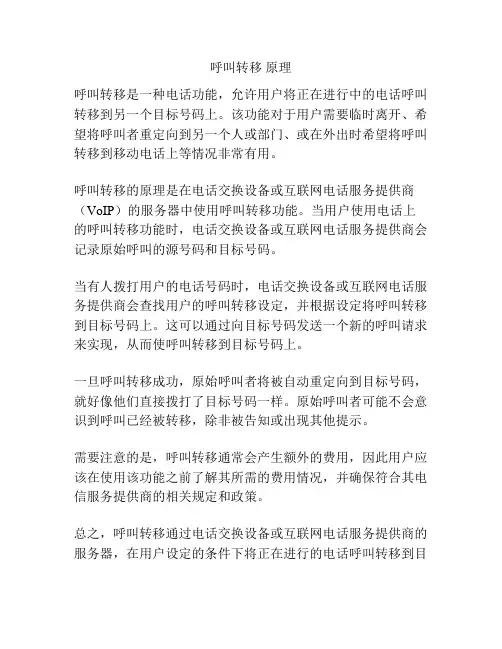 呼叫转移 原理

呼叫转移是一种电话功能，允许用户将正在进行中的电话呼叫转移到另一个目标号码上。该功能对于用户需要临时离开、希望将呼叫者重定向到另一个人或部门、或在外出时希望将呼叫转移到移动电话上等情况非常有用。

呼叫转移的原理是在电话交换设备或互联网电话服务提供商（VoIP）的服务器中使用呼叫转移功能。当用户使用电话上的呼叫转移功能时，电话交换设备或互联网电话服务提供商会记录原始呼叫的源号码和目标号码。

当有人拨打用户的电话号码时，电话交换设备或互联网电话服务提供商会查找用户的呼叫转移设定，并根据设定将呼叫转移到目标号码上。这可以通过向目标号码发送一个新的呼叫请求来实现，从而使呼叫转移到目标号码上。

一旦呼叫转移成功，原始呼叫者将被自动重定向到目标号码，就好像他们直接拨打了目标号码一样。原始呼叫者可能不会意识到呼叫已经被转移，除非被告知或出现其他提示。

需要注意的是，呼叫转移通常会产生额外的费用，因此用户应该在使用该功能之前了解其所需的费用情况，并确保符合其电信服务提供商的相关规定和政策。

总之，呼叫转移通过电话交换设备或互联网电话服务提供商的服务器，在用户设定的条件下将正在进行的电话呼叫转移到目